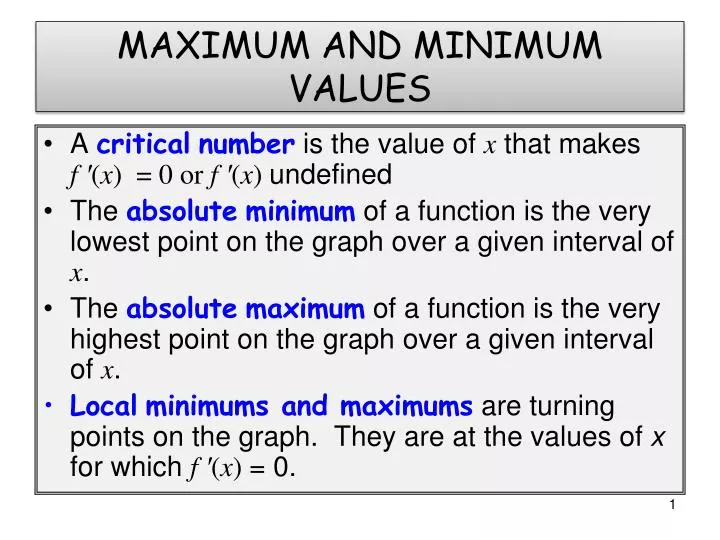 MAXIMUM AND MINIMUM VALUES

• A critical number is the value of $x$ that makes $f'(x) = 0$ or $f'(x)$ undefined

• The absolute minimum of a function is the very lowest point on the graph over a given interval of $x$.

• The absolute maximum of a function is the very highest point on the graph over a given interval of $x$.

• Local minimums and maximums are turning points on the graph. They are at the values of $x$ for which $f'(x) = 0$.

1